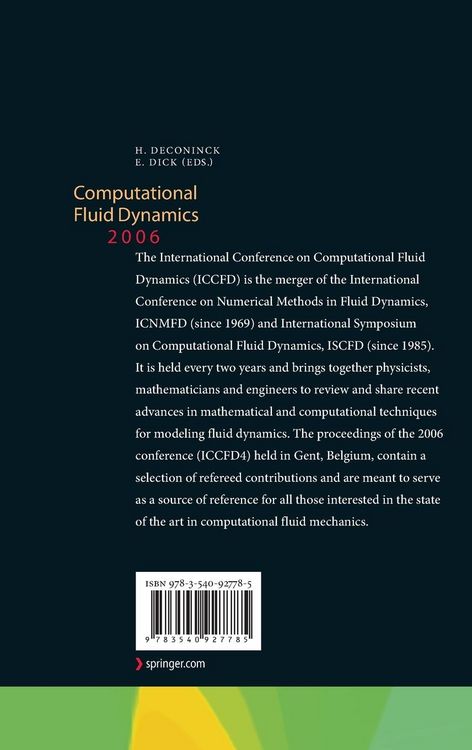 H. DECONINCK
E. DICK (EDS.)

Computational
Fluid Dynamics
2006

The International Conference on Computational Fluid Dynamics (ICCFD) is the merger of the International Conference on Numerical Methods in Fluid Dynamics, ICNMFD (since 1969) and International Symposium on Computational Fluid Dynamics, ISCFD (since 1985). It is held every two years and brings together physicists, mathematicians and engineers to review and share recent advances in mathematical and computational techniques for modeling fluid dynamics. The proceedings of the 2006 conference (ICCFD4) held in Gent, Belgium, contain a selection of refereed contributions and are meant to serve as a source of reference for all those interested in the state of the art in computational fluid mechanics.

ISBN 978-3-540-92778-5

9 783540 927785

springer.com